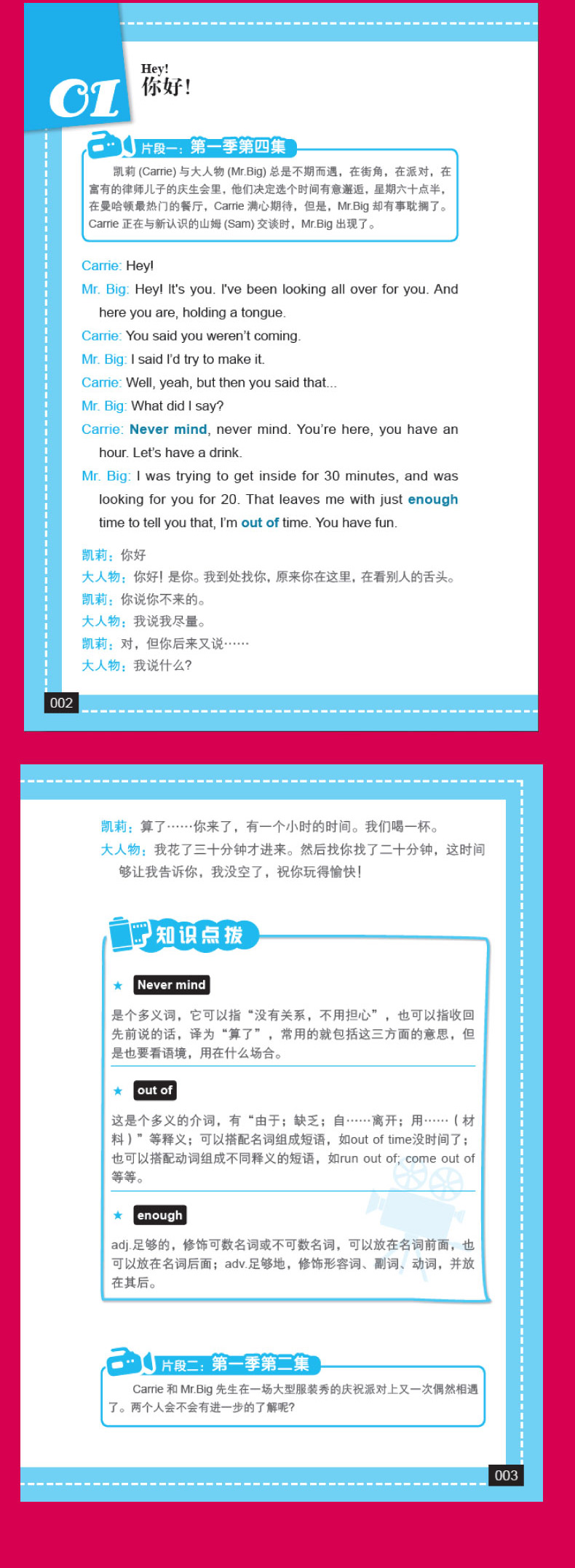 01

Hey!
你好!

片段一：第一季第四集

凯莉(Carrie)与大人物(Mr.Big)总是不期而遇，在街角，在派对，在富有的律师儿子的庆生会里，他们决定选个时间有意邂逅，星期六十点半，在曼哈顿最热门的餐厅，Carrie满心期待，但是，Mr.Big却有事耽搁了。Carrie正在与新认识的山姆(Sam)交谈时，Mr.Big出现了。

Carrie: Hey!

Mr. Big: Hey! It's you. I've been looking all over for you. And here you are, holding a tongue.

Carrie: You said you weren't coming.

Mr. Big: I said I'd try to make it.

Carrie: Well, yeah, but then you said that...

Mr. Big: What did I say?

Carrie: Never mind, never mind. You're here, you have an hour. Let's have a drink.

Mr. Big: I was trying to get inside for 30 minutes, and was looking for you for 20. That leaves me with just enough time to tell you that, I'm out of time. You have fun.

凯莉：你好

大人物：你好！是你。我到处找你，原来你在这里，在看别人的舌头。

凯莉：你说你不来的。

大人物：我说我尽量。

凯莉：对，但你后来又说……

大人物：我说什么?

002

凯莉：算了……你来了，有一个小时的时间。我们喝一杯。

大人物：我花了三十分钟才进来。然后找你找了二十分钟，这时间够让我告诉你，我没空了，祝你玩得愉快!

知识点拨

★ Never mind

是个多义词，它可以指“没有关系，不用担心”，也可以指收回先前说的话，译为“算了”，常用的就包括这三方面的意思，但是也要看语境，用在什么场合。

★ out of

这是个多义的介词，有“由于；缺乏；自……离开；用……（材料）”等释义；可以搭配名词组成短语，如out of time没时间了；也可以搭配动词组成不同释义的短语，如run out of; come out of等等。

★ enough

adj.足够的，修饰可数名词或不可数名词，可以放在名词前面，也可以放在名词后面；adv.足够地，修饰形容词、副词、动词，并放在其后。

片段二：第一季第二集

Carrie和Mr.Big先生在一场大型服装秀的庆祝派对上又一次偶然相遇了。两个人会不会有进一步的了解呢?

003